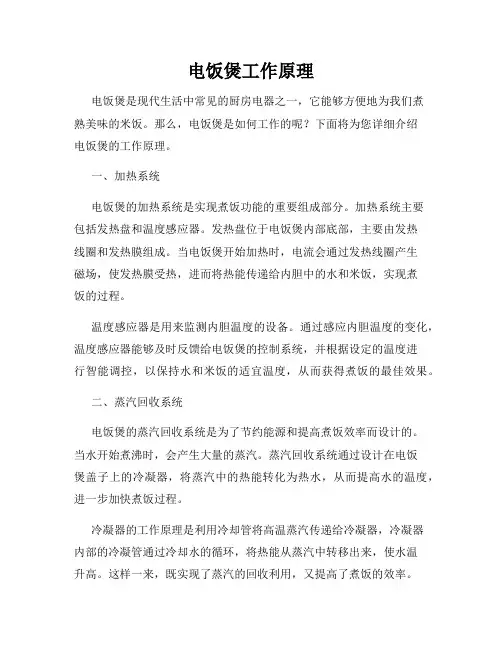 电饭煲工作原理

电饭煲是现代生活中常见的厨房电器之一，它能够方便地为我们煮熟美味的米饭。那么，电饭煲是如何工作的呢？下面将为您详细介绍电饭煲的工作原理。

一、加热系统

电饭煲的加热系统是实现煮饭功能的重要组成部分。加热系统主要包括发热盘和温度感应器。发热盘位于电饭煲内部底部，主要由发热线圈和发热膜组成。当电饭煲开始加热时，电流会通过发热线圈产生磁场，使发热膜受热，进而将热能传递给内胆中的水和米饭，实现煮饭的过程。

温度感应器是用来监测内胆温度的设备。通过感应内胆温度的变化，温度感应器能够及时反馈给电饭煲的控制系统，并根据设定的温度进行智能调控，以保持水和米饭的适宜温度，从而获得煮饭的最佳效果。

二、蒸汽回收系统

电饭煲的蒸汽回收系统是为了节约能源和提高煮饭效率而设计的。当水开始煮沸时，会产生大量的蒸汽。蒸汽回收系统通过设计在电饭煲盖子上的冷凝器，将蒸汽中的热能转化为热水，从而提高水的温度，进一步加快煮饭过程。

冷凝器的工作原理是利用冷却管将高温蒸汽传递给冷凝器，冷凝器内部的冷凝管通过冷却水的循环，将热能从蒸汽中转移出来，使水温升高。这样一来，既实现了蒸汽的回收利用，又提高了煮饭的效率。